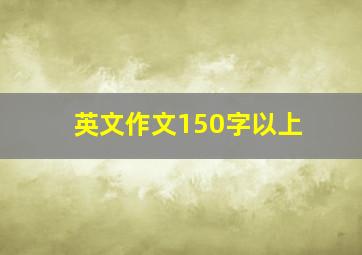 英文作文150字以上